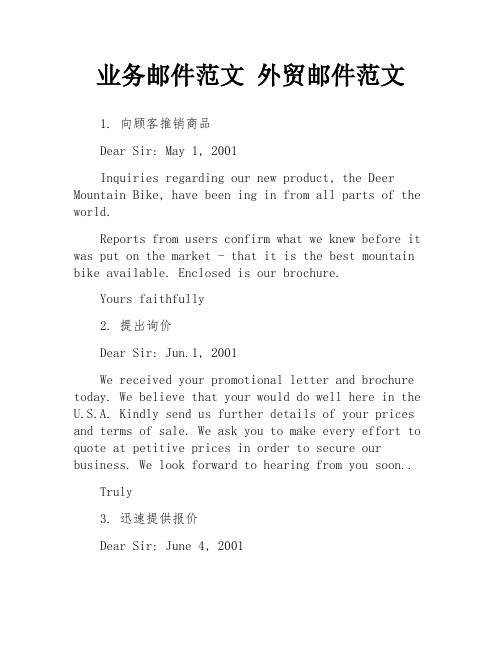 业务邮件范文 外贸邮件范文

1. 向顾客推销商品

Dear Sir: May 1, 2001

Inquiries regarding our new product, the Deer Mountain Bike, have been ing in from all parts of the world.

Reports from users confirm what we knew before it was put on the market - that it is the best mountain bike available. Enclosed is our brochure.

Yours faithfully

2. 提出询价

Dear Sir: Jun.1, 2001

We received your promotional letter and brochure today. We believe that your would do well here in the U.S.A. Kindly send us further details of your prices and terms of sale. We ask you to make every effort to quote at petitive prices in order to secure our business. We look forward to hearing from you soon..

Truly

3. 迅速提供报价

Dear Sir: June 4, 2001